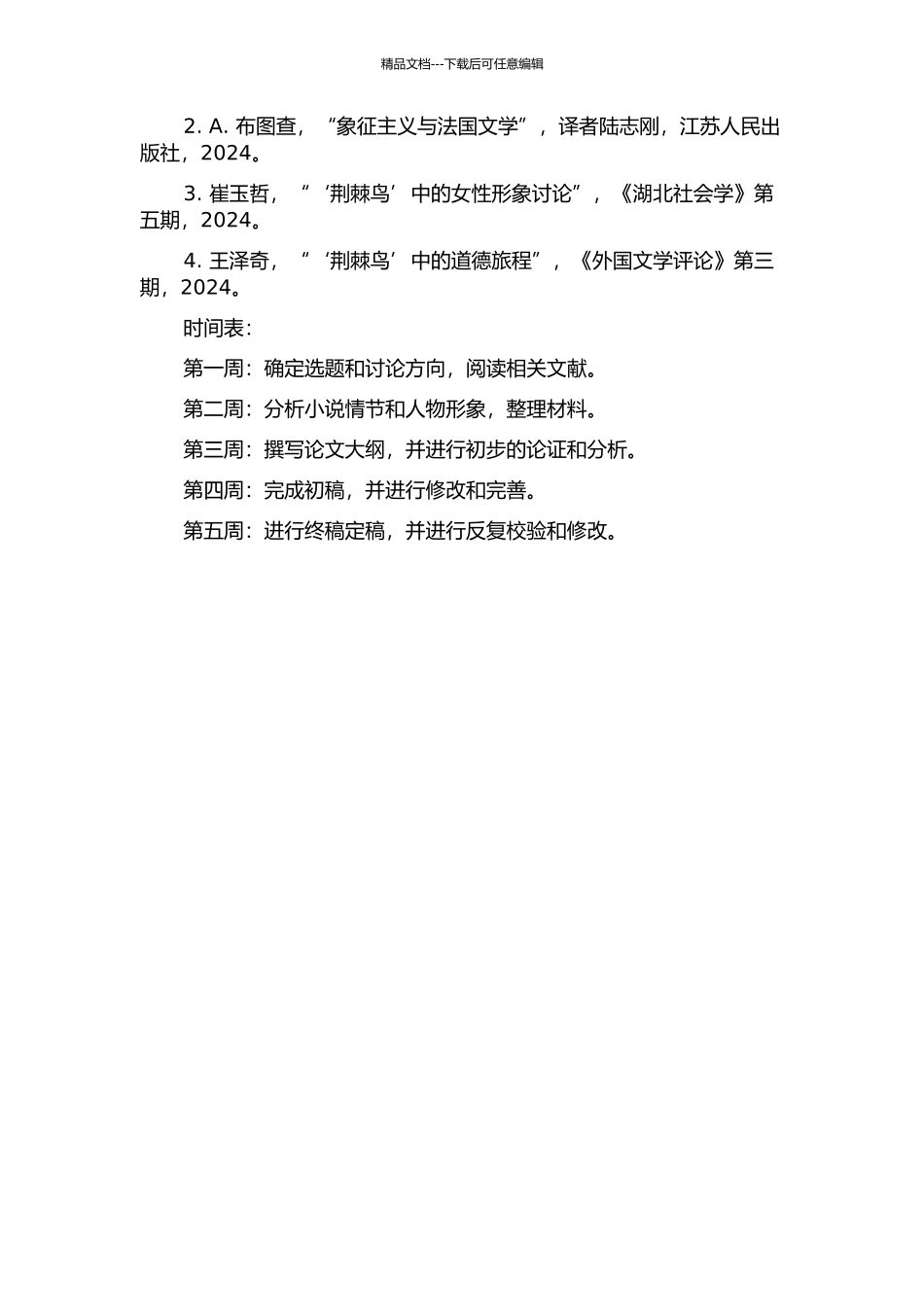 精品文档---下载后可任意编辑

2. A. 布图查，“象征主义与法国文学”，译者陆志刚，江苏人民出版社，2024。

3. 崔玉哲，“‘荆棘鸟’中的女性形象讨论”，《湖北社会学》第五期，2024。

4. 王泽奇，“‘荆棘鸟’中的道德旅程”，《外国文学评论》第三期，2024。

时间表：

第一周：确定选题和讨论方向，阅读相关文献。

第二周：分析小说情节和人物形象，整理材料。

第三周：撰写论文大纲，并进行初步的论证和分析。

第四周：完成初稿，并进行修改和完善。

第五周：进行终稿定稿，并进行反复校验和修改。